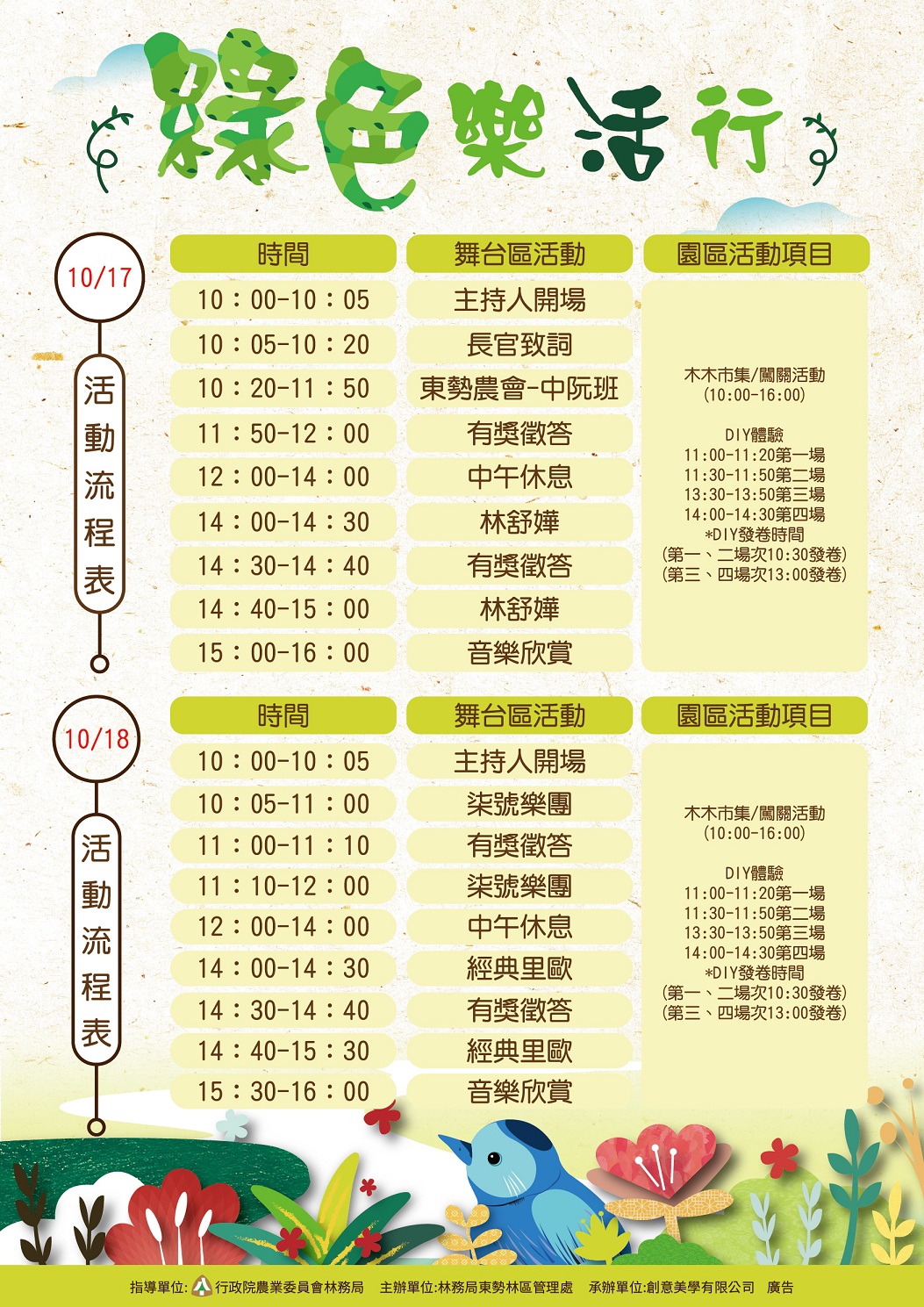 綠色樂活行

10/17

活動流程表

| 時間 | 舞台區活動 | 園區活動項目 |
|---|---|---|
| 10：00-10：05 | 主持人開場 | 木木市集/闖關活動 (10:00-16:00) DIY體驗 11:00-11:20第一場 11:30-11:50第二場 13:30-13:50第三場 14:00-14:30第四場 *DIY發卷時間 (第一、二場次10:30發卷) (第三、四場次13:00發卷) |
| 10：05-10：20 | 長官致詞 | |
| 10：20-11：50 | 東勢農會-中阮班 | |
| 11：50-12：00 | 有獎徵答 | |
| 12：00-14：00 | 中午休息 | |
| 14：00-14：30 | 林舒嬅 | |
| 14：30-14：40 | 有獎徵答 | |
| 14：40-15：00 | 林舒嬅 | |
| 15：00-16：00 | 音樂欣賞 | |

10/18

活動流程表

| 時間 | 舞台區活動 | 園區活動項目 |
|---|---|---|
| 10：00-10：05 | 主持人開場 | 木木市集/闖關活動 (10:00-16:00) DIY體驗 11:00-11:20第一場 11:30-11:50第二場 13:30-13:50第三場 14:00-14:30第四場 *DIY發卷時間 (第一、二場次10:30發卷) (第三、四場次13:00發卷) |
| 10：05-11：00 | 柒號樂團 | |
| 11：00-11：10 | 有獎徵答 | |
| 11：10-12：00 | 柒號樂團 | |
| 12：00-14：00 | 中午休息 | |
| 14：00-14：30 | 經典里歐 | |
| 14：30-14：40 | 有獎徵答 | |
| 14：40-15：30 | 經典里歐 | |
| 15：30-16：00 | 音樂欣賞 | |

指導單位：行政院農業委員會林務局 主辦單位:林務局東勢林區管理處 承辦單位:創意美學有限公司 廣告